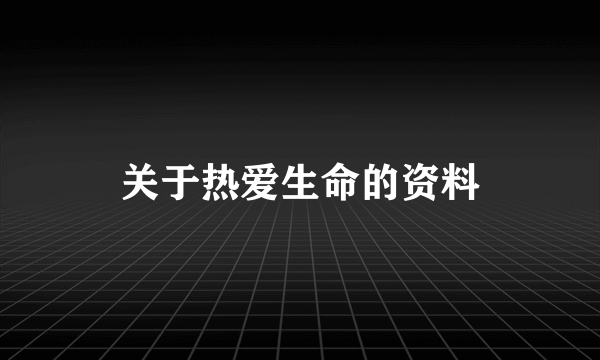 关于热爱生命的资料